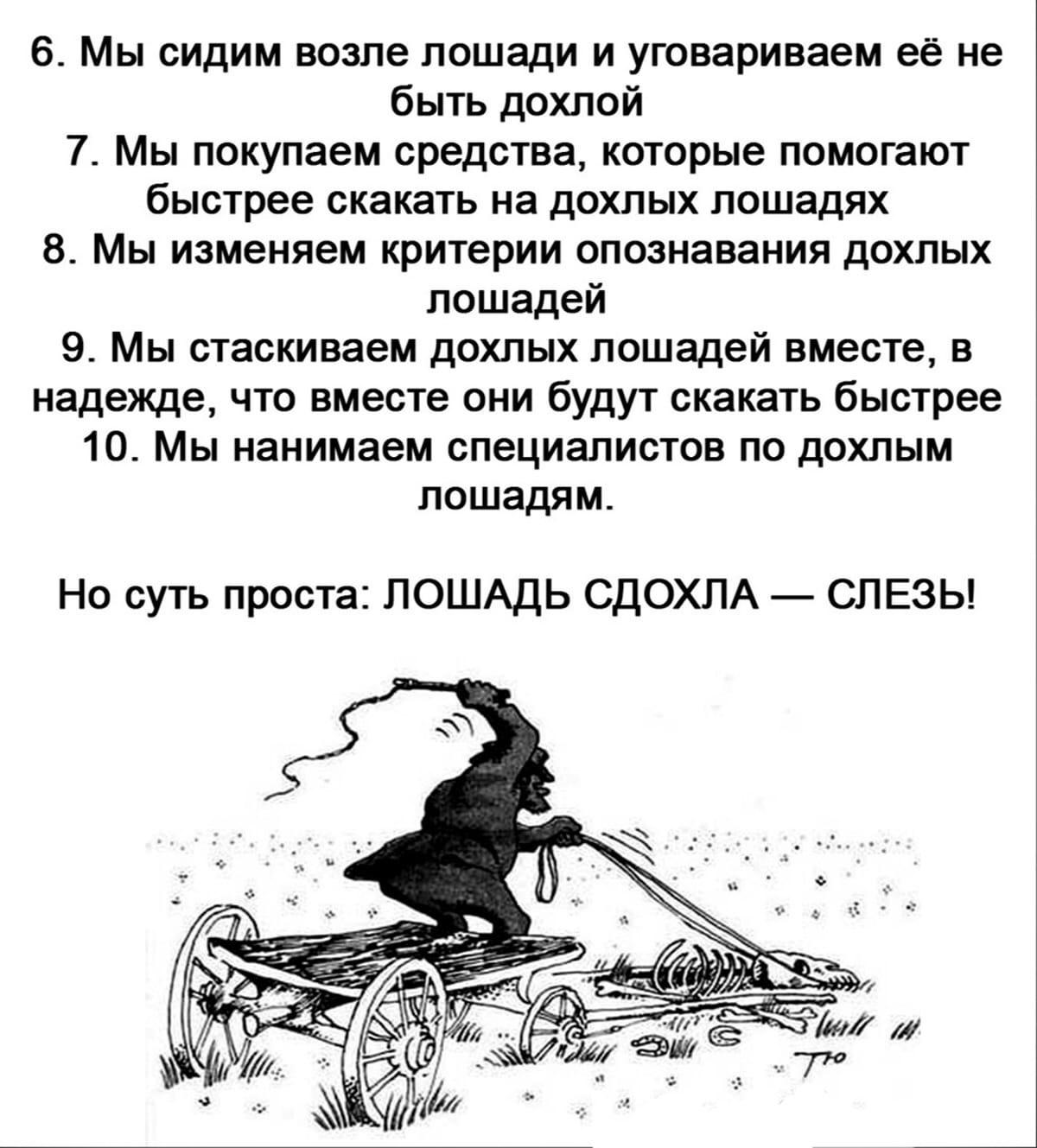 6. Мы сидим возле лошади и уговариваем её не быть дохлой
7. Мы покупаем средства, которые помогают быстрее скакать на дохлых лошадях
8. Мы изменяем критерии опознавания дохлых лошадей
9. Мы стаскиваем дохлых лошадей вместе, в надежде, что вместе они будут скакать быстрее
10. Мы нанимаем специалистов по дохлым лошадям.

Но суть проста: ЛОШАДЬ СДОХЛА — СЛЕЗЬ!

Тю